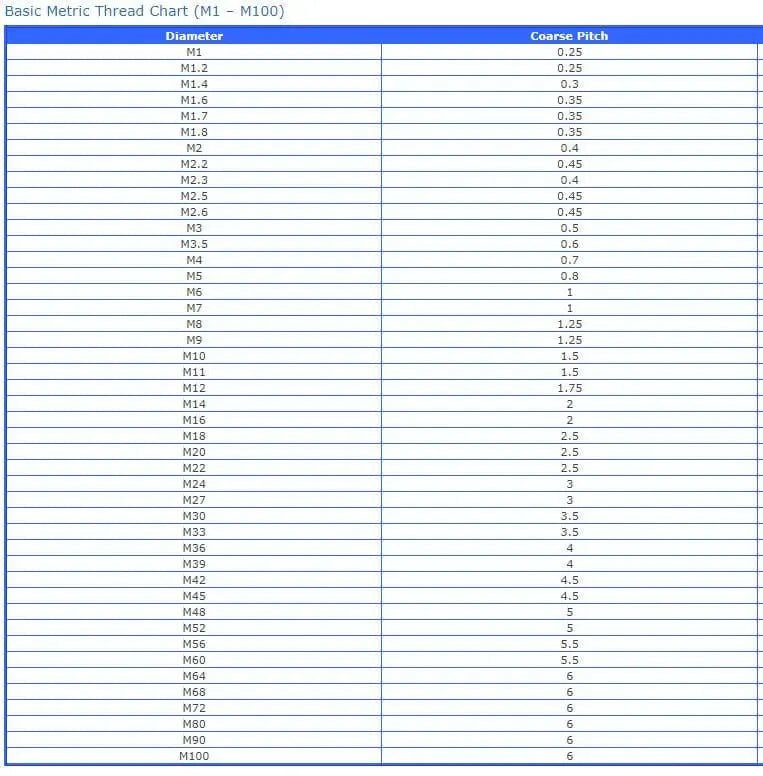 Basic Metric Thread Chart (M1 – M100)

| Diameter | Coarse Pitch |
|---|---|
| M1 | 0.25 |
| M1.2 | 0.25 |
| M1.4 | 0.3 |
| M1.6 | 0.35 |
| M1.7 | 0.35 |
| M1.8 | 0.35 |
| M2 | 0.4 |
| M2.2 | 0.45 |
| M2.3 | 0.4 |
| M2.5 | 0.45 |
| M2.6 | 0.45 |
| M3 | 0.5 |
| M3.5 | 0.6 |
| M4 | 0.7 |
| M5 | 0.8 |
| M6 | 1 |
| M7 | 1 |
| M8 | 1.25 |
| M9 | 1.25 |
| M10 | 1.5 |
| M11 | 1.5 |
| M12 | 1.75 |
| M14 | 2 |
| M16 | 2 |
| M18 | 2.5 |
| M20 | 2.5 |
| M22 | 2.5 |
| M24 | 3 |
| M27 | 3 |
| M30 | 3.5 |
| M33 | 3.5 |
| M36 | 4 |
| M39 | 4 |
| M42 | 4.5 |
| M45 | 4.5 |
| M48 | 5 |
| M52 | 5 |
| M56 | 5.5 |
| M60 | 5.5 |
| M64 | 6 |
| M68 | 6 |
| M72 | 6 |
| M80 | 6 |
| M90 | 6 |
| M100 | 6 |